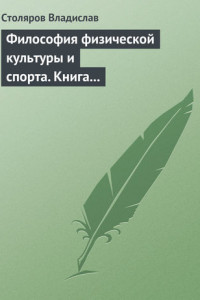 Столяров Владислав

Философия физической культуры и спорта. Книга…